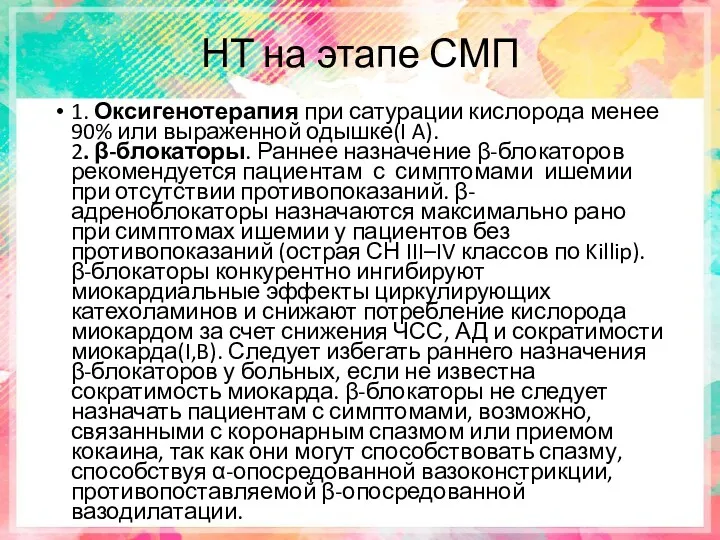 НТ на этапе СМП

• 1. Оксигенотерапия при сатурации кислорода менее 90% или выраженной одышке(I A).
2. β-блокаторы. Раннее назначение β-блокаторов рекомендуется пациентам с симптомами ишемии при отсутствии противопоказаний. β-адреноблокаторы назначаются максимально рано при симптомах ишемии у пациентов без противопоказаний (острая СН III–IV классов по Killip). β-блокаторы конкурентно ингибируют миокардиальные эффекты циркулирующих катехоламинов и снижают потребление кислорода миокардом за счет снижения ЧСС, АД и сократимости миокарда(I,B). Следует избегать раннего назначения β-блокаторов у больных, если не известна сократимость миокарда. β-блокаторы не следует назначать пациентам с симптомами, возможно, связанными с коронарным спазмом или приемом кокаина, так как они могут способствовать спазму, способствуя α-опосредованной вазоконстрикции, противопоставляемой β-опосредованной вазодилатации.